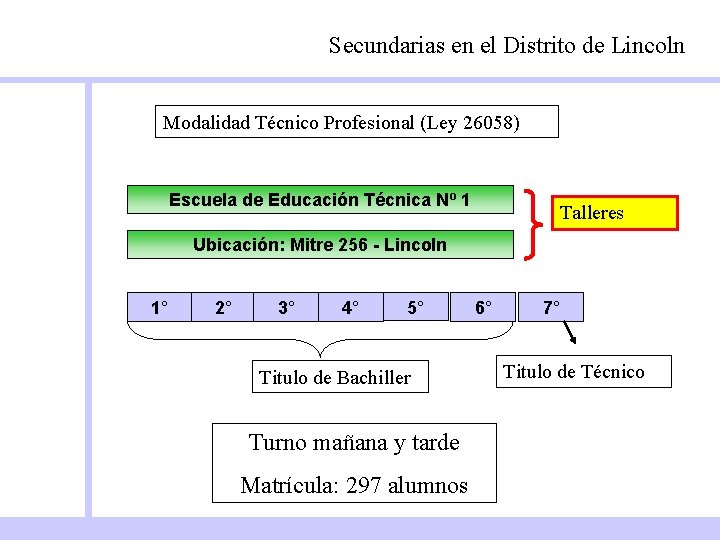 Secundarias en el Distrito de Lincoln

Modalidad Técnico Profesional (Ley 26058)

Escuela de Educación Técnica Nº 1

Ubicación: Mitre 256 - Lincoln

Talleres

1° 2° 3° 4° 5° 6° 7°

Titulo de Bachiller

Titulo de Técnico

Turno mañana y tarde

Matrícula: 297 alumnos